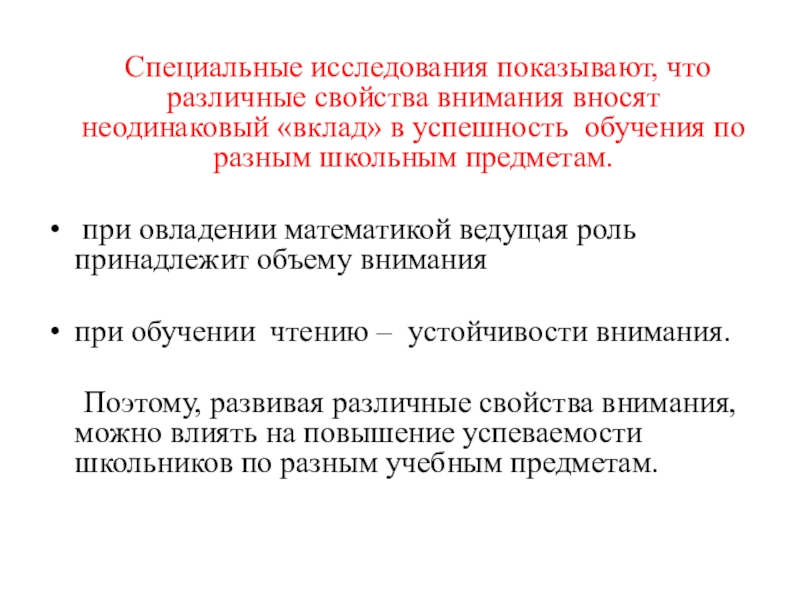 Специальные исследования показывают, что различные свойства внимания вносят неодинаковый «вклад» в успешность обучения по разным школьным предметам.

• при овладении математикой ведущая роль принадлежит объему внимания

• при обучении чтению – устойчивости внимания.

Поэтому, развивая различные свойства внимания, можно влиять на повышение успеваемости школьников по разным учебным предметам.